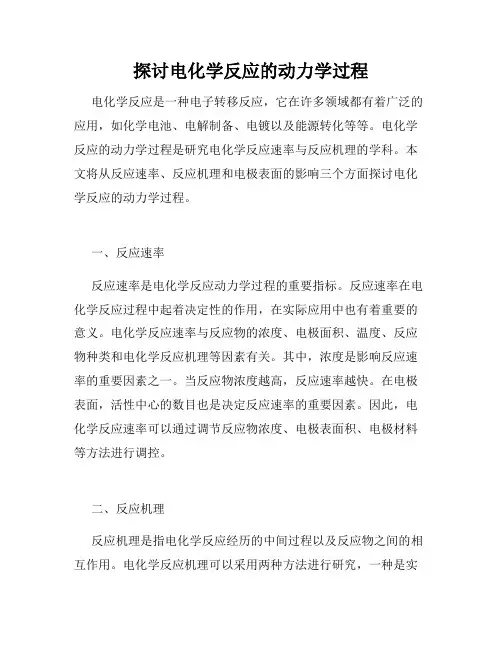 探讨电化学反应的动力学过程

电化学反应是一种电子转移反应，它在许多领域都有着广泛的应用，如化学电池、电解制备、电镀以及能源转化等等。电化学反应的动力学过程是研究电化学反应速率与反应机理的学科。本文将从反应速率、反应机理和电极表面的影响三个方面探讨电化学反应的动力学过程。

一、反应速率

反应速率是电化学反应动力学过程的重要指标。反应速率在电化学反应过程中起着决定性的作用，在实际应用中也有着重要的意义。电化学反应速率与反应物的浓度、电极面积、温度、反应物种类和电化学反应机理等因素有关。其中，浓度是影响反应速率的重要因素之一。当反应物浓度越高，反应速率越快。在电极表面，活性中心的数目也是决定反应速率的重要因素。因此，电化学反应速率可以通过调节反应物浓度、电极表面积、电极材料等方法进行调控。

二、反应机理

反应机理是指电化学反应经历的中间过程以及反应物之间的相互作用。电化学反应机理可以采用两种方法进行研究，一种是实